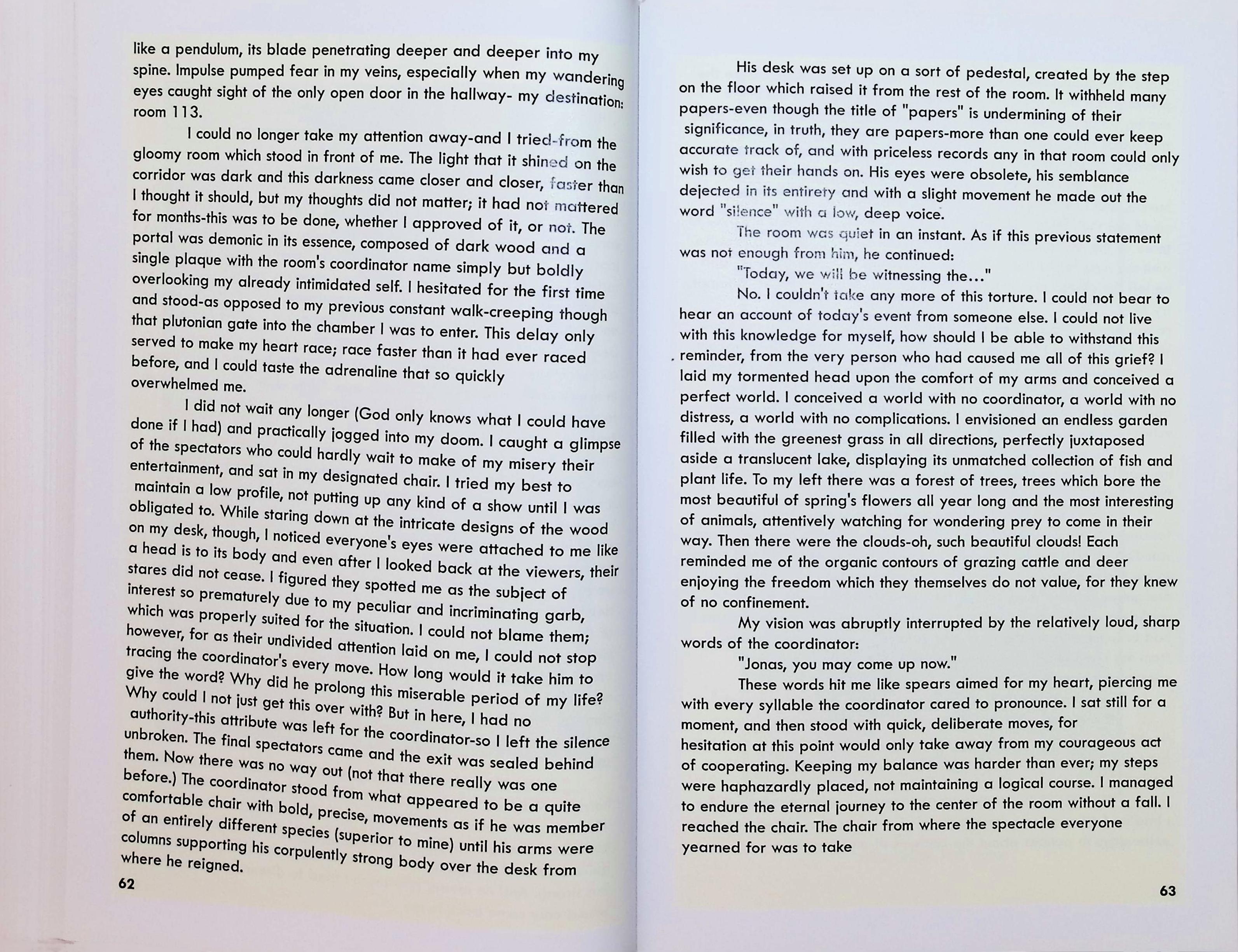 like a pendulum, its blade penetrating deeper and deeper into my spine. Impulse pumped fear in my veins, especially when my wandering eyes caught sight of the only open door in the hallway- my destination: room 113.

I could no longer take my attention away-and I tried-from the gloomy room which stood in front of me. The light that it shined on the corridor was dark and this darkness came closer and closer, faster than I thought it should, but my thoughts did not matter; it had not mattered for months-this was to be done, whether I approved of it, or not. The portal was demonic in its essence, composed of dark wood and a single plaque with the room's coordinator name simply but boldly overlooking my already intimidated self. I hesitated for the first time and stood-as opposed to my previous constant walk-creeping though that plutonian gate into the chamber I was to enter. This delay only served to make my heart race; race faster than it had ever raced before, and I could taste the adrenaline that so quickly overwhelmed me.

I did not wait any longer (God only knows what I could have done if I had) and practically jogged into my doom. I caught a glimpse of the spectators who could hardly wait to make of my misery their entertainment, and sat in my designated chair. I tried my best to maintain a low profile, not putting up any kind of a show until I was obligated to. While staring down at the intricate designs of the wood on my desk, though, I noticed everyone's eyes were attached to me like a head is to its body and even after I looked back at the viewers, their stares did not cease. I figured they spotted me as the subject of interest so prematurely due to my peculiar and incriminating garb, which was properly suited for the situation. I could not blame them; however, for as their undivided attention laid on me, I could not stop tracing the coordinator's every move. How long would it take him to give the word? Why did he prolong this miserable period of my life? Why could I not just get this over with? But in here, I had no authority-this attribute was left for the coordinator-so I left the silence unbroken. The final spectators came and the exit was sealed behind them. Now there was no way out (not that there really was one before.) The coordinator stood from what appeared to be a quite comfortable chair with bold, precise, movements as if he was member of an entirely different species (superior to mine) until his arms were columns supporting his corpulently strong body over the desk from where he reigned.

62

His desk was set up on a sort of pedestal, created by the step on the floor which raised it from the rest of the room. It withheld many papers-even though the title of "papers" is undermining of their significance, in truth, they are papers-more than one could ever keep accurate track of, and with priceless records any in that room could only wish to get their hands on. His eyes were obsolete, his semblance dejected in its entirety and with a slight movement he made out the word "silence" with a low, deep voice.

The room was quiet in an instant. As if this previous statement was not enough from him, he continued:

"Today, we will be witnessing the..."

No. I couldn't take any more of this torture. I could not bear to hear an account of today's event from someone else. I could not live with this knowledge for myself, how should I be able to withstand this reminder, from the very person who had caused me all of this grief? I laid my tormented head upon the comfort of my arms and conceived a perfect world. I conceived a world with no coordinator, a world with no distress, a world with no complications. I envisioned an endless garden filled with the greenest grass in all directions, perfectly juxtaposed aside a translucent lake, displaying its unmatched collection of fish and plant life. To my left there was a forest of trees, trees which bore the most beautiful of spring's flowers all year long and the most interesting of animals, attentively watching for wondering prey to come in their way. Then there were the clouds-oh, such beautiful clouds! Each reminded me of the organic contours of grazing cattle and deer enjoying the freedom which they themselves do not value, for they knew of no confinement.

My vision was abruptly interrupted by the relatively loud, sharp words of the coordinator:

"Jonas, you may come up now."

These words hit me like spears aimed for my heart, piercing me with every syllable the coordinator cared to pronounce. I sat still for a moment, and then stood with quick, deliberate moves, for hesitation at this point would only take away from my courageous act of cooperating. Keeping my balance was harder than ever; my steps were haphazardly placed, not maintaining a logical course. I managed to endure the eternal journey to the center of the room without a fall. I reached the chair. The chair from where the spectacle everyone yearned for was to take

63